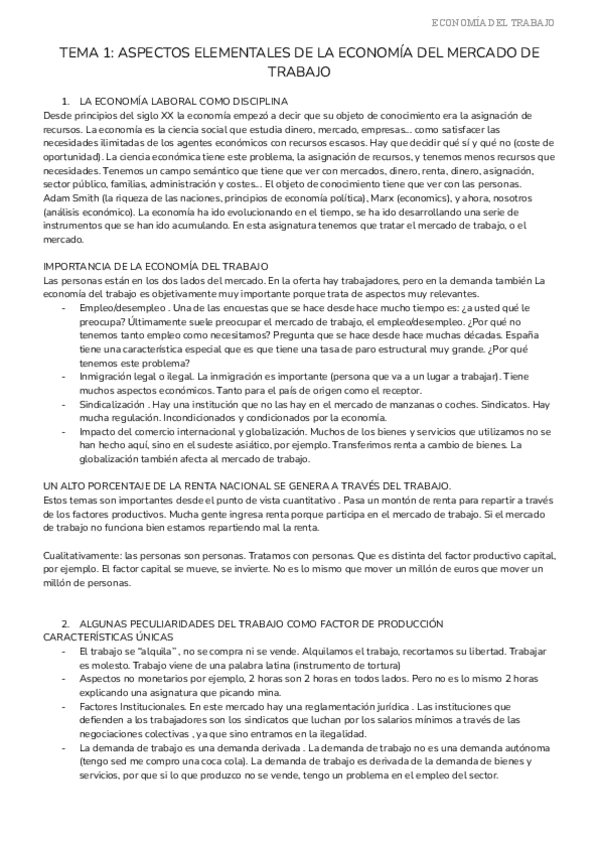 ECONOMÍA DEL TRABAJO

TEMA 1: ASPECTOS ELEMENTALES DE LA ECONOMÍA DEL MERCADO DE TRABAJO

1. LA ECONOMÍA LABORAL COMO DISCIPLINA
Desde principios del siglo XX la economía empezó a decir que su objeto de conocimiento era la asignación de recursos. La economía es la ciencia social que estudia dinero, mercado, empresas... como satisfacer las necesidades ilimitadas de los agentes económicos con recursos escasos. Hay que decidir qué sí y qué no (coste de oportunidad). La ciencia económica tiene este problema, la asignación de recursos, y tenemos menos recursos que necesidades. Tenemos un campo semántico que tiene que ver con mercados, dinero, renta, dinero, asignación, sector público, familias, administración y costes... El objeto de conocimiento tiene que ver con las personas.
Adam Smith (la riqueza de las naciones, principios de economía política), Marx (economics), y ahora, nosotros (análisis económico). La economía ha ido evolucionando en el tiempo, se ha ido desarrollando una serie de instrumentos que se han ido acumulando. En esta asignatura tenemos que tratar el mercado de trabajo, o el mercado.

IMPORTANCIA DE LA ECONOMÍA DEL TRABAJO
Las personas están en los dos lados del mercado. En la oferta hay trabajadores, pero en la demanda también La economía del trabajo es objetivamente muy importante porque trata de aspectos muy relevantes.
- Empleo/desempleo . Una de las encuestas que se hace desde hace mucho tiempo es: ¿a usted qué le preocupa? Últimamente suele preocupar el mercado de trabajo, el empleo/desempleo. ¿Por qué no tenemos tanto empleo como necesitamos? Pregunta que se hace desde hace muchas décadas. España tiene una característica especial que es que tiene una tasa de paro estructural muy grande. ¿Por qué tenemos este problema?
- Inmigración legal o ilegal. La inmigración es importante (persona que va a un lugar a trabajar). Tiene muchos aspectos económicos. Tanto para el país de origen como el receptor.
- Sindicalización . Hay una institución que no las hay en el mercado de manzanas o coches. Sindicatos. Hay mucha regulación. Incondicionados y condicionados por la economía.
- Impacto del comercio internacional y globalización. Muchos de los bienes y servicios que utilizamos no se han hecho aquí, sino en el sudeste asiático, por ejemplo. Transferimos renta a cambio de bienes. La globalización también afecta al mercado de trabajo.

UN ALTO PORCENTAJE DE LA RENTA NACIONAL SE GENERA A TRAVÉS DEL TRABAJO.
Estos temas son importantes desde el punto de vista cuantitativo . Pasa un montón de renta para repartir a través de los factores productivos. Mucha gente ingresa renta porque participa en el mercado de trabajo. Si el mercado de trabajo no funciona bien estamos repartiendo mal la renta.

Cualitativamente: las personas son personas. Tratamos con personas. Que es distinta del factor productivo capital, por ejemplo. El factor capital se mueve, se invierte. No es lo mismo que mover un millón de euros que mover un millón de personas.

2. ALGUNAS PECULIARIDADES DEL TRABAJO COMO FACTOR DE PRODUCCIÓN
CARACTERÍSTICAS ÚNICAS
- El trabajo se "alquila" , no se compra ni se vende. Alquilamos el trabajo, recortamos su libertad. Trabajar es molesto. Trabajo viene de una palabra latina (instrumento de tortura)
- Aspectos no monetarios por ejemplo, 2 horas son 2 horas en todos lados. Pero no es lo mismo 2 horas explicando una asignatura que picando mina.
- Factores Institucionales. En este mercado hay una reglamentación jurídica . Las instituciones que defienden a los trabajadores son los sindicatos que luchan por los salarios mínimos a través de las negociaciones colectivas , ya que sino entramos en la ilegalidad.
- La demanda de trabajo es una demanda derivada . La demanda de trabajo no es una demanda autónoma (tengo sed me compro una coca cola). La demanda de trabajo es derivada de la demanda de bienes y servicios, por que si lo que produzco no se vende, tengo un problema en el empleo del sector.